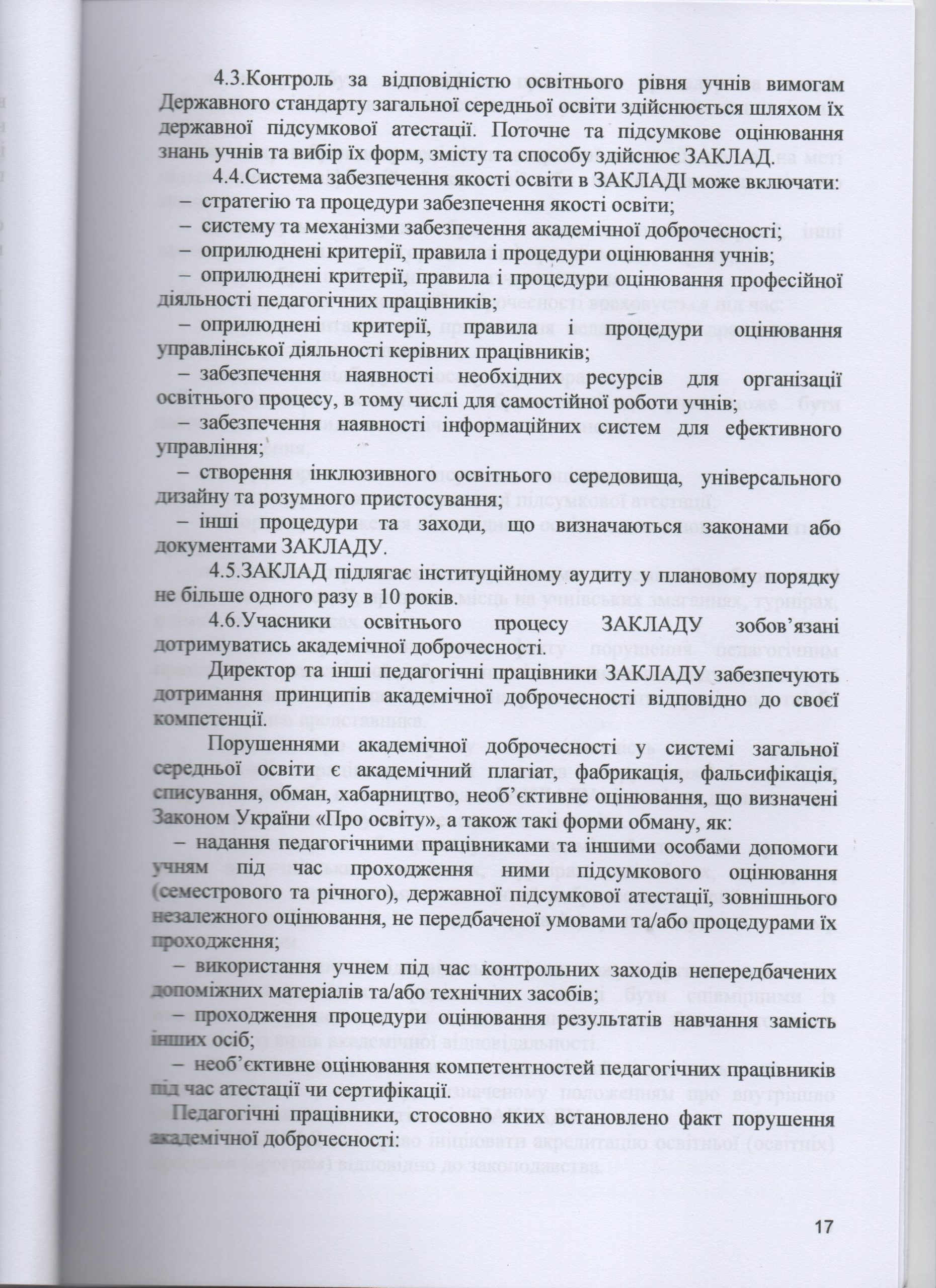 4.3.Контроль за відповідністю освітнього рівня учнів вимогам Державного стандарту загальної середньої освіти здійснюється шляхом їх державної підсумкової атестації. Поточне та підсумкове оцінювання знань учнів та вибір їх форм, змісту та способу здійснює ЗАКЛАД.

4.4.Система забезпечення якості освіти в ЗАКЛАДІ може включати:
– стратегію та процедури забезпечення якості освіти;
– систему та механізми забезпечення академічної доброчесності;
– оприлюднені критерії, правила і процедури оцінювання учнів;
– оприлюднені критерії, правила і процедури оцінювання професійної діяльності педагогічних працівників;
– оприлюднені критерії, правила і процедури оцінювання управлінської діяльності керівних працівників;
– забезпечення наявності необхідних ресурсів для організації освітнього процесу, в тому числі для самостійної роботи учнів;
– забезпечення наявності інформаційних систем для ефективного управління;
– створення інклюзивного освітнього середовища, універсального дизайну та розумного пристосування;
– інші процедури та заходи, що визначаються законами або документами ЗАКЛАДУ.

4.5.ЗАКЛАД підлягає інституційному аудиту у плановому порядку не більше одного разу в 10 років.

4.6.Учасники освітнього процесу ЗАКЛАДУ зобов'язані дотримуватись академічної доброчесності.

Директор та інші педагогічні працівники ЗАКЛАДУ забезпечують дотримання принципів академічної доброчесності відповідно до своєї компетенції.

Порушеннями академічної доброчесності у системі загальної середньої освіти є академічний плагіат, фабрикація, фальсифікація, списування, обман, хабарництво, необ'єктивне оцінювання, що визначені Законом України «Про освіту», а також такі форми обману, як:
– надання педагогічними працівниками та іншими особами допомоги учням під час проходження ними підсумкового оцінювання (семестрового та річного), державної підсумкової атестації, зовнішнього незалежного оцінювання, не передбаченої умовами та/або процедурами їх проходження;
– використання учнем під час контрольних заходів непередбачених допоміжних матеріалів та/або технічних засобів;
– проходження процедури оцінювання результатів навчання замість інших осіб;
– необ'єктивне оцінювання компетентностей педагогічних працівників під час атестації чи сертифікації.

Педагогічні працівники, стосовно яких встановлено факт порушення академічної доброчесності:

17